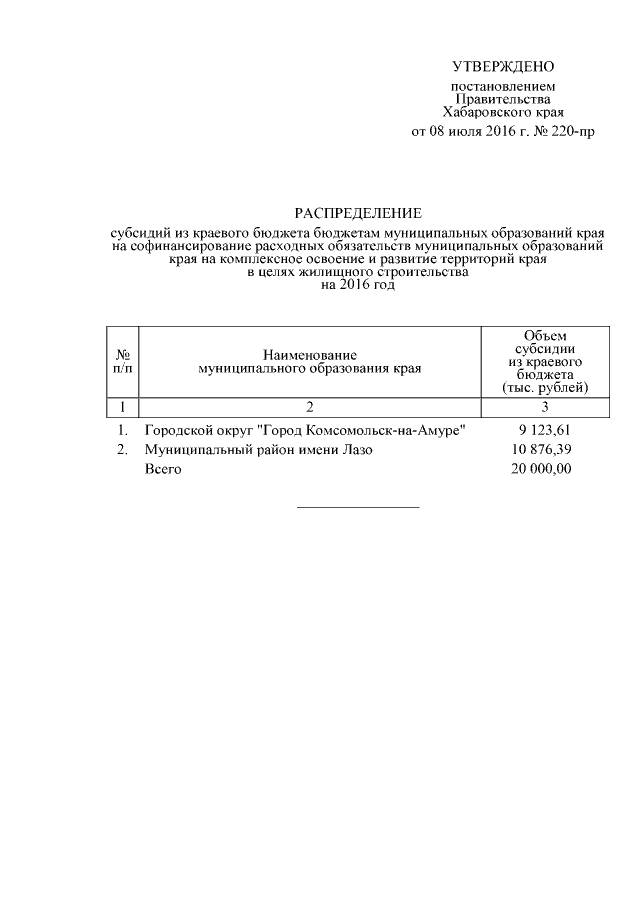 УТВЕРЖДЕНО

постановлением Правительства Хабаровского края от 08 июля 2016 г. № 220-пр

РАСПРЕДЕЛЕНИЕ

субсидий из краевого бюджета бюджетам муниципальных образований края на софинансирование расходных обязательств муниципальных образований края на комплексное освоение и развитие территорий края в целях жилищного строительства на 2016 год

| № п/п | Наименование муниципального образования края | Объем субсидии из краевого бюджета (тыс. рублей) |
|---|---|---|
| 1 | 2 | 3 |
| 1. | Городской округ "Город Комсомольск-на-Амуре" | 9 123,61 |
| 2. | Муниципальный район имени Лазо | 10 876,39 |
| | Всего | 20 000,00 |